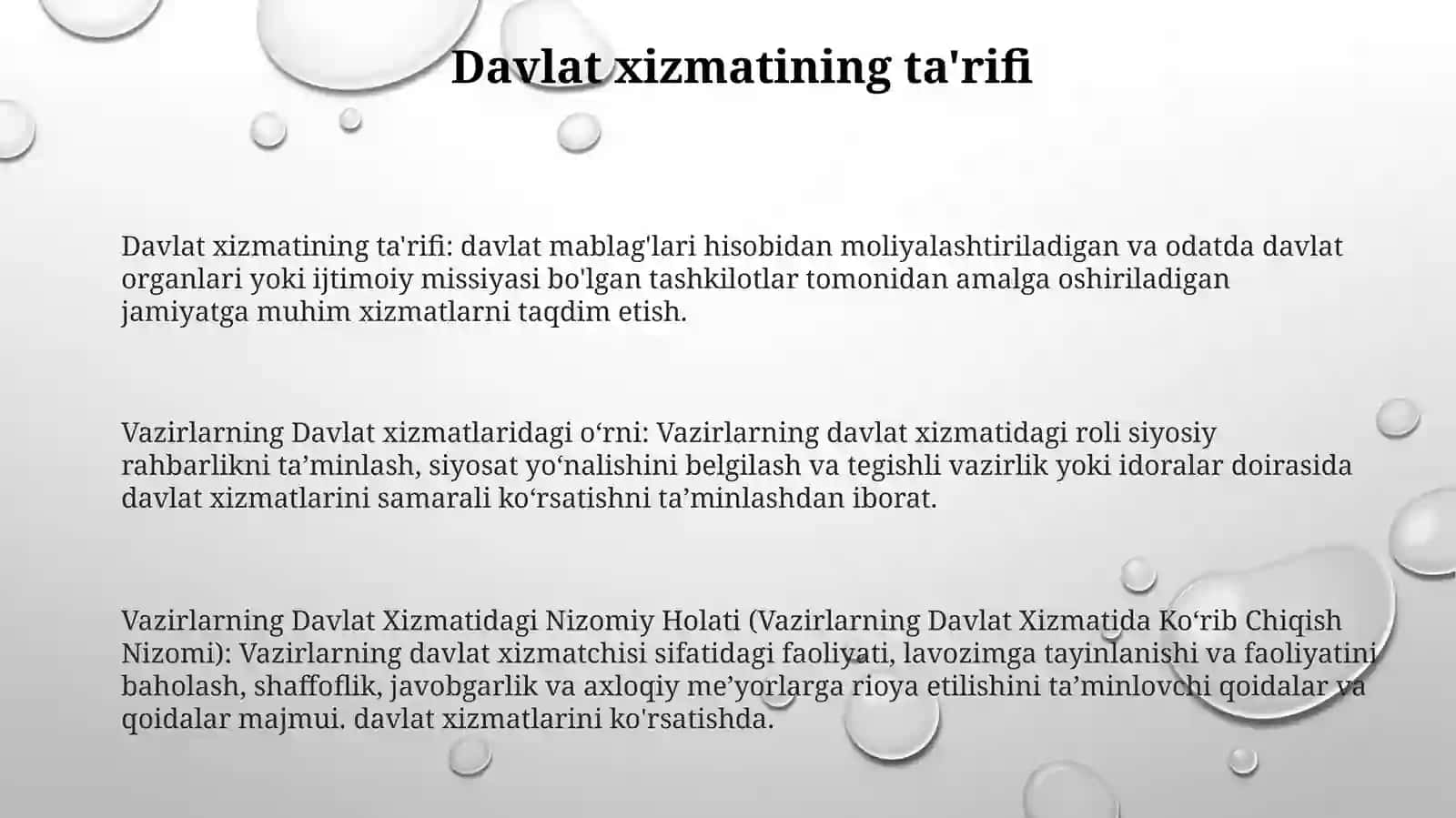 Davlat xizmatining ta'rifi

Davlat xizmatining ta'rifi: davlat mablag'lari hisobidan moliyalashtiriladigan va odatda davlat organlari yoki ijtimoiy missiyasi bo'lgan tashkilotlar tomonidan amalga oshiriladigan jamiyatga muhim xizmatlarni taqdim etish.

Vazirlarning Davlat xizmatlaridagi o‘rni: Vazirlarning davlat xizmatidagi roli siyosiy rahbarlikni ta’minlash, siyosat yo‘nalishini belgilash va tegishli vazirlik yoki idoralar doirasida davlat xizmatlarini samarali ko‘rsatishni ta’minlashdan iborat.

Vazirlarning Davlat Xizmatidagi Nizomiy Holati (Vazirlarning Davlat Xizmatida Ko‘rib Chiqish Nizomi): Vazirlarning davlat xizmatchisi sifatidagi faoliyati, lavozimga tayinlanishi va faoliyatini baholash, shaffoflik, javobgarlik va axloqiy me’yorlarga rioya etilishini ta’minlovchi qoidalar va qoidalar majmui. davlat xizmatlarini ko'rsatishda.